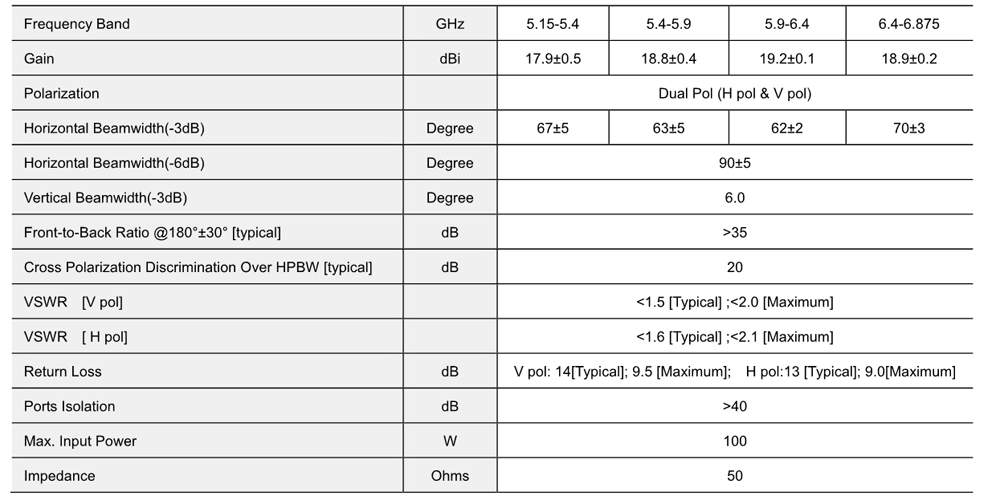 | Frequency Band | GHz | 5.15-5.4 | 5.4-5.9 | 5.9-6.4 | 6.4-6.875 |
|---|---|---|---|---|---|
| Gain | dBi | 17.9±0.5 | 18.8±0.4 | 19.2±0.1 | 18.9±0.2 |
| Polarization | | Dual Pol (H pol & V pol) | | | |
| Horizontal Beamwidth(-3dB) | Degree | 67±5 | 63±5 | 62±2 | 70±3 |
| Horizontal Beamwidth(-6dB) | Degree | 90±5 | | | |
| Vertical Beamwidth(-3dB) | Degree | 6.0 | | | |
| Front-to-Back Ratio @180°±30° [typical] | dB | >35 | | | |
| Cross Polarization Discrimination Over HPBW [typical] | dB | 20 | | | |
| VSWR [V pol] | | <1.5 [Typical] ;<2.0 [Maximum] | | | |
| VSWR [ H pol] | | <1.6 [Typical] ;<2.1 [Maximum] | | | |
| Return Loss | dB | V pol: 14[Typical]; 9.5 [Maximum]; H pol:13 [Typical]; 9.0[Maximum] | | | |
| Ports Isolation | dB | >40 | | | |
| Max. Input Power | W | 100 | | | |
| Impedance | Ohms | 50 | | | |